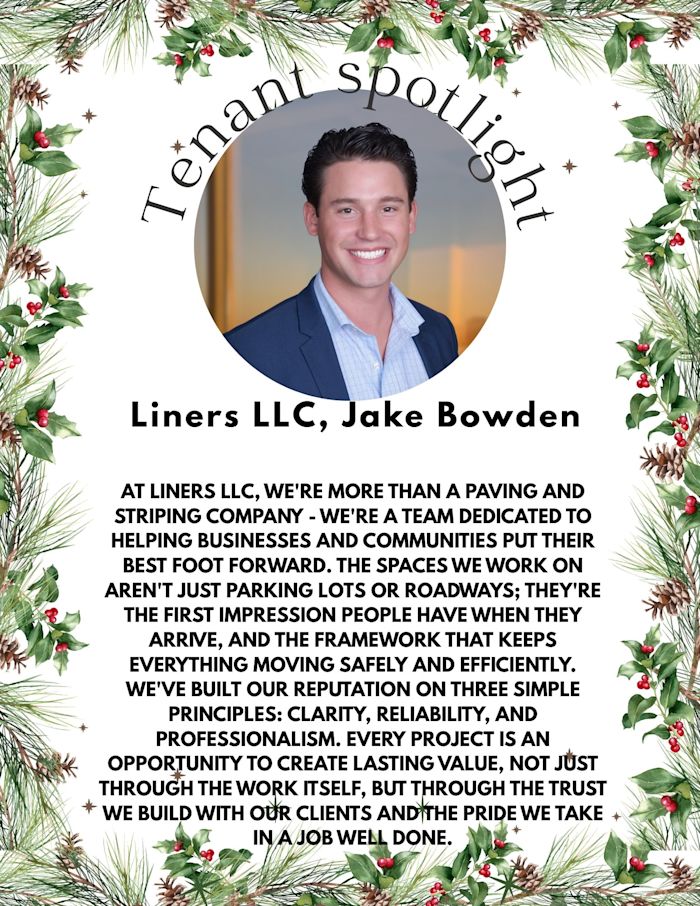 Tenant spotlight

Liners LLC, Jake Bowden

AT LINERS LLC, WE'RE MORE THAN A PAVING AND STRIPING COMPANY - WE'RE A TEAM DEDICATED TO HELPING BUSINESSES AND COMMUNITIES PUT THEIR BEST FOOT FORWARD. THE SPACES WE WORK ON AREN'T JUST PARKING LOTS OR ROADWAYS; THEY'RE THE FIRST IMPRESSION PEOPLE HAVE WHEN THEY ARRIVE, AND THE FRAMEWORK THAT KEEPS EVERYTHING MOVING SAFELY AND EFFICIENTLY. WE'VE BUILT OUR REPUTATION ON THREE SIMPLE PRINCIPLES: CLARITY, RELIABILITY, AND PROFESSIONALISM. EVERY PROJECT IS AN OPPORTUNITY TO CREATE LASTING VALUE, NOT JUST THROUGH THE WORK ITSELF, BUT THROUGH THE TRUST WE BUILD WITH OUR CLIENTS AND THE PRIDE WE TAKE IN A JOB WELL DONE.